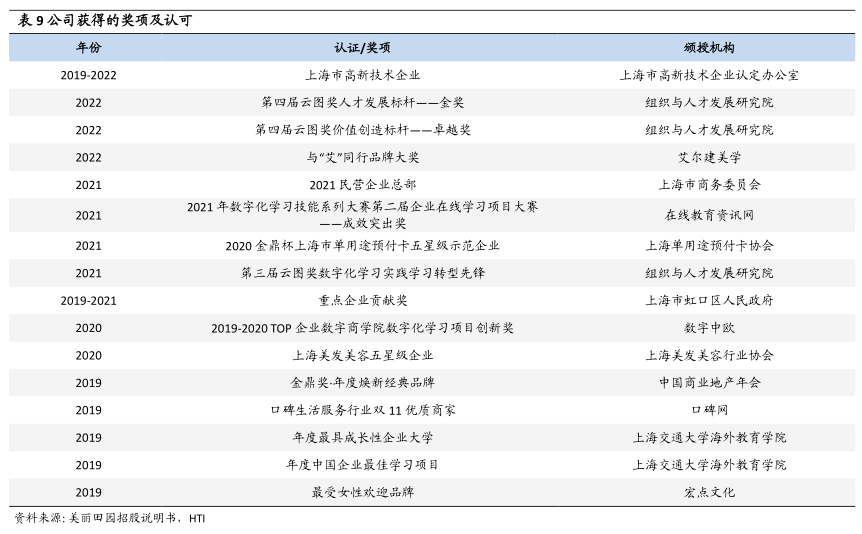 表9公司获得的奖项及认可

| 年份 | 认证/奖项 | 颁授机构 |
|---|---|---|
| 2019-2022 | 上海市高新技术企业 | 上海市高新技术企业认定办公室 |
| 2022 | 第四届云图奖人才发展标杆——金奖 | 组织与人才发展研究院 |
| 2022 | 第四届云图奖价值创造标杆——卓越奖 | 组织与人才发展研究院 |
| 2022 | 与“艾”同行品牌大奖 | 艾尔建美学 |
| 2021 | 2021民营企业总部 | 上海市商务委员会 |
| 2021 | 2021年数字化学习技能系列大赛第二届企业在线学习项目大赛——成效突出奖 | 在线教育资讯网 |
| 2021 | 2020金鼎杯上海市单用途预付卡五星级示范企业 | 上海单用途预付卡协会 |
| 2021 | 第三届云图奖数字化学习实践学习转型先锋 | 组织与人才发展研究院 |
| 2019-2021 | 重点企业贡献奖 | 上海市虹口区人民政府 |
| 2020 | 2019-2020 TOP企业数字商学院数字化学习项目创新奖 | 数字中欧 |
| 2020 | 上海美发美容五星级企业 | 上海美发美容行业协会 |
| 2019 | 金鼎奖·年度焕新经典品牌 | 中国商业地产年会 |
| 2019 | 口碑生活服务行业双11优质商家 | 口碑网 |
| 2019 | 年度最具成长性企业大学 | 上海交通大学海外教育学院 |
| 2019 | 年度中国企业最佳学习项目 | 上海交通大学海外教育学院 |
| 2019 | 最受女性欢迎品牌 | 宏点文化 |

资料来源：美丽田园招股说明书，HTI